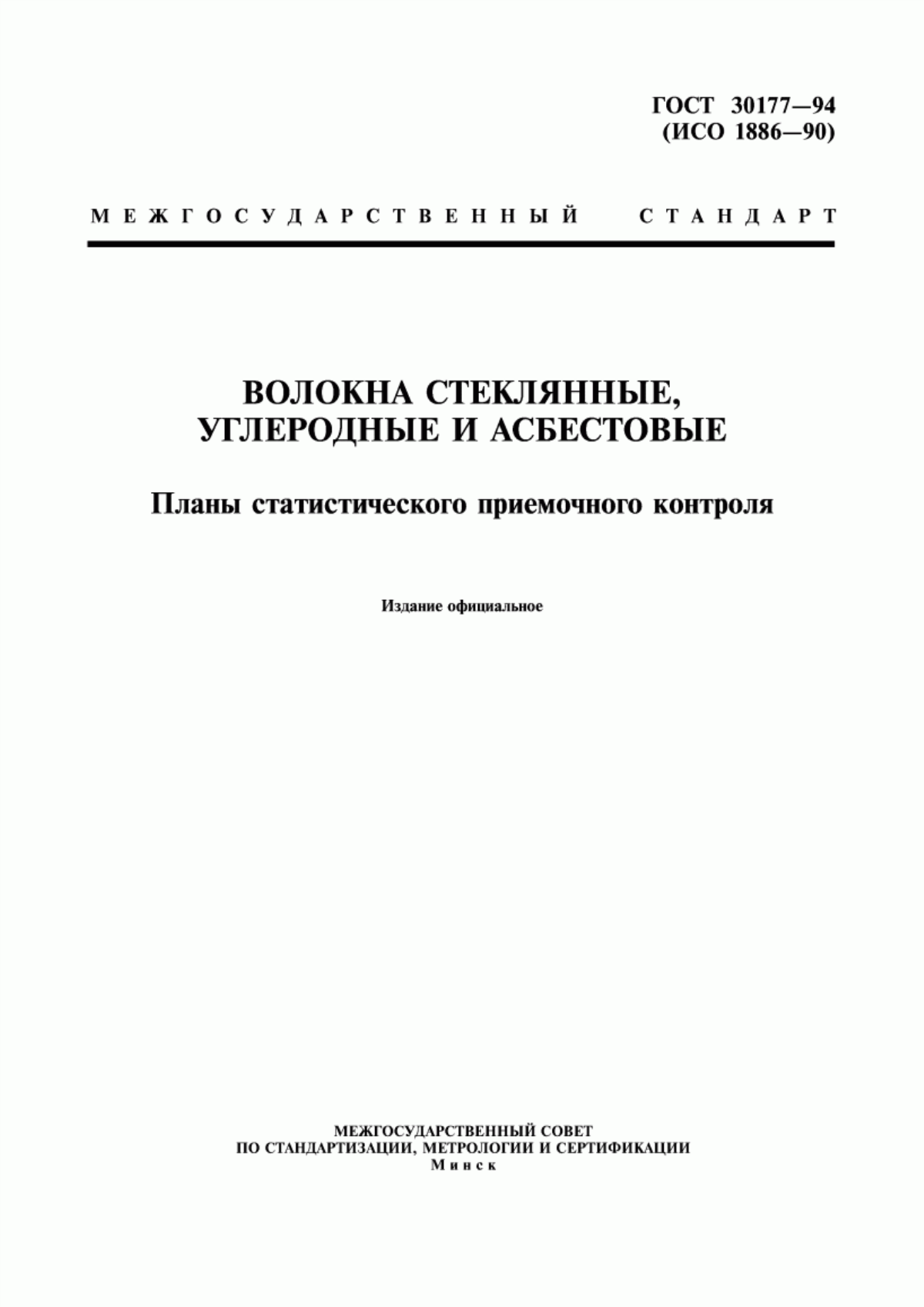 ГОСТ 30177—94
(ИСО 1886—90)

МЕЖГОСУДАРСТВЕННЫЙ СТАНДАРТ

ВОЛОКНА СТЕКЛЯННЫЕ,
УГЛЕРОДНЫЕ И АСБЕСТОВЫЕ

Планы статистического приемочного контроля

Издание официальное

МЕЖГОСУДАРСТВЕННЫЙ СОВЕТ
ПО СТАНДАРТИЗАЦИИ, МЕТРОЛОГИИ И СЕРТИФИКАЦИИ
Минск